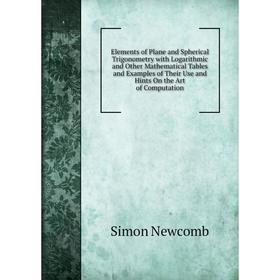 Elements of Plane and Spherical Trigonometry with Logarithmic and Other Mathematical Tables and Examples of Their Use and Hints On the Art of Computation

Simon Newcomb